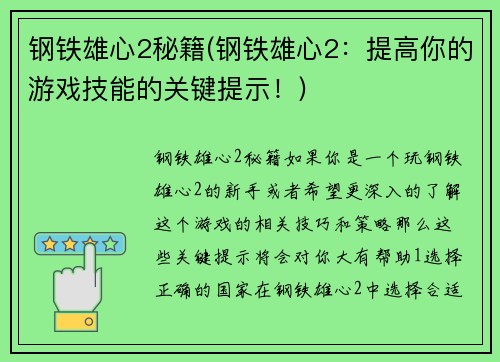 钢铁雄心2秘籍(钢铁雄心2：提高你的游戏技能的关键提示！)

钢铁雄心2秘籍如果你是一个玩钢铁雄心2的新手或者希望更深入的了解这个游戏的相关技巧和策略那么这些关键提示将会对你大有帮助1选择正确的国家在钢铁雄心2中选择合适